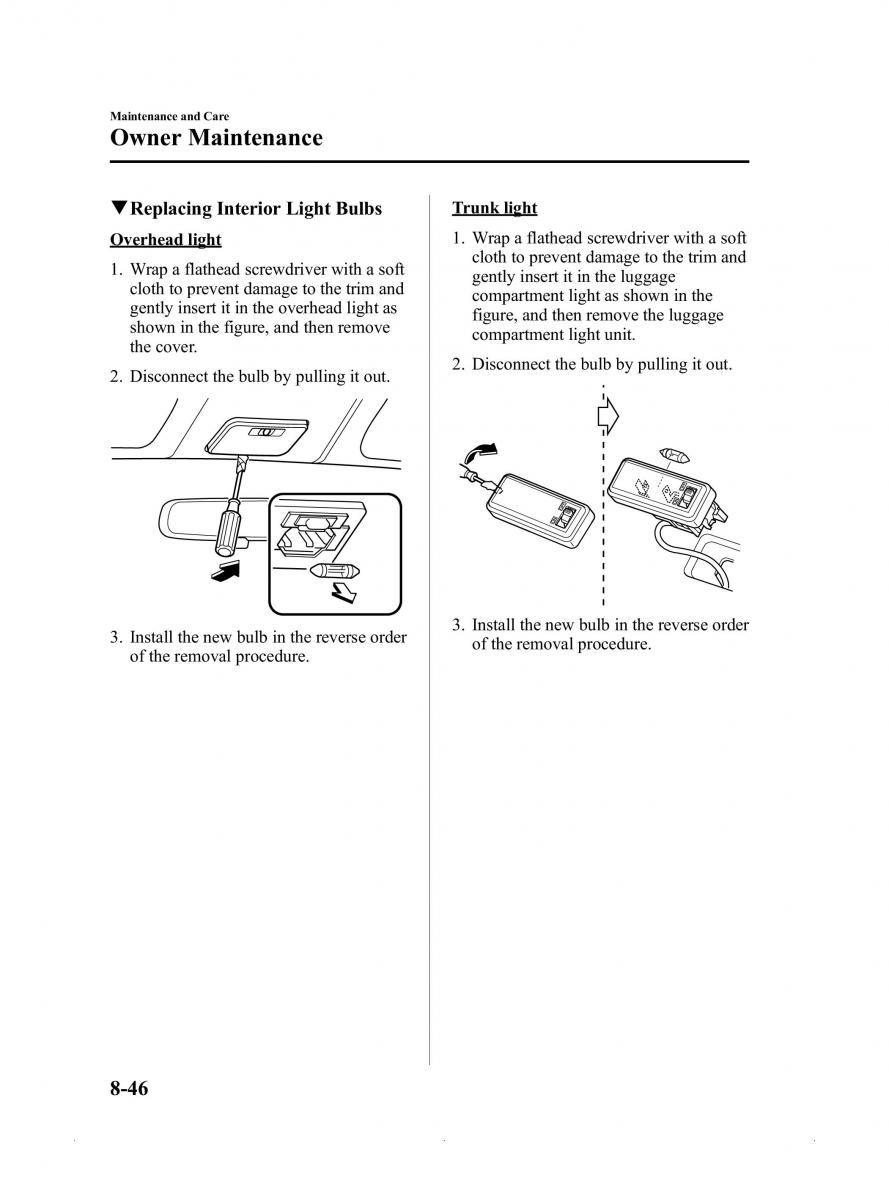 Maintenance and Care
Owner Maintenance

▼Replacing Interior Light Bulbs

Overhead light

1. Wrap a flathead screwdriver with a soft cloth to prevent damage to the trim and gently insert it in the overhead light as shown in the figure, and then remove the cover.

2. Disconnect the bulb by pulling it out.

3. Install the new bulb in the reverse order of the removal procedure.

Trunk light

1. Wrap a flathead screwdriver with a soft cloth to prevent damage to the trim and gently insert it in the luggage compartment light as shown in the figure, and then remove the luggage compartment light unit.

2. Disconnect the bulb by pulling it out.

3. Install the new bulb in the reverse order of the removal procedure.

8-46